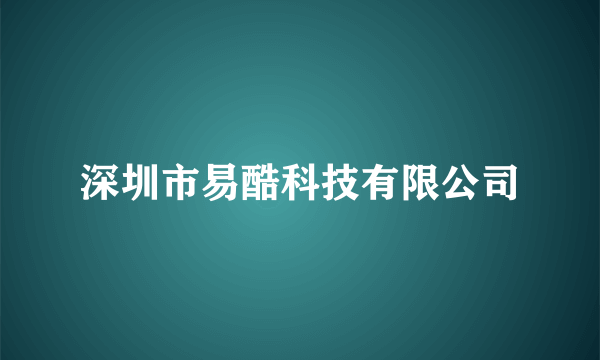 深圳市易酷科技有限公司